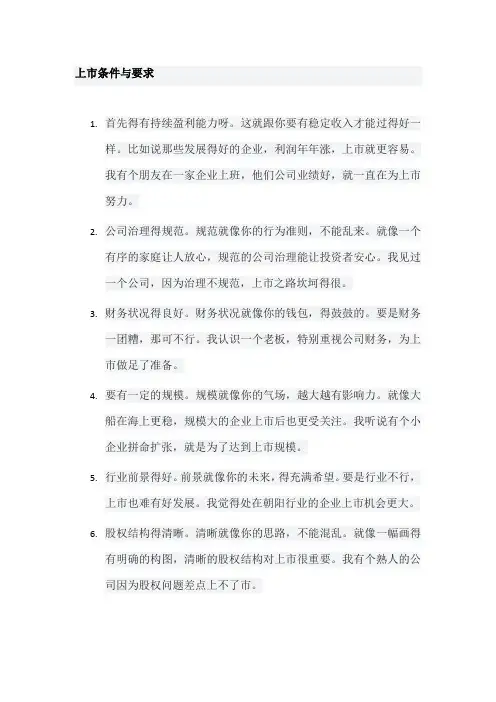 上市条件与要求

1. 首先得有持续盈利能力呀。这就跟你要有稳定收入才能过得好一样。比如说那些发展得好的企业，利润年年涨，上市就更容易。我有个朋友在一家企业上班，他们公司业绩好，就一直在为上市努力。

2. 公司治理得规范。规范就像你的行为准则，不能乱来。就像一个有序的家庭让人放心，规范的公司治理能让投资者安心。我见过一个公司，因为治理不规范，上市之路坎坷得很。

3. 财务状况得良好。财务状况就像你的钱包，得鼓鼓的。要是财务一团糟，那可不行。我认识一个老板，特别重视公司财务，为上市做足了准备。

4. 要有一定的规模。规模就像你的气场，越大越有影响力。就像大船在海上更稳，规模大的企业上市后也更受关注。我听说有个小企业拼命扩张，就是为了达到上市规模。

5. 行业前景得好。前景就像你的未来，得充满希望。要是行业不行，上市也难有好发展。我觉得处在朝阳行业的企业上市机会更大。

6. 股权结构得清晰。清晰就像你的思路，不能混乱。就像一幅画得有明确的构图，清晰的股权结构对上市很重要。我有个熟人的公司因为股权问题差点上不了市。